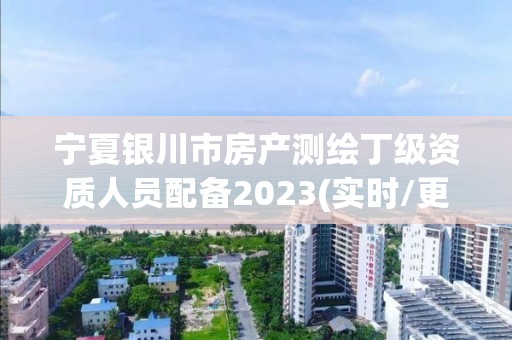 宁夏银川市房产测绘丁级资质人员配备2023(实时/更